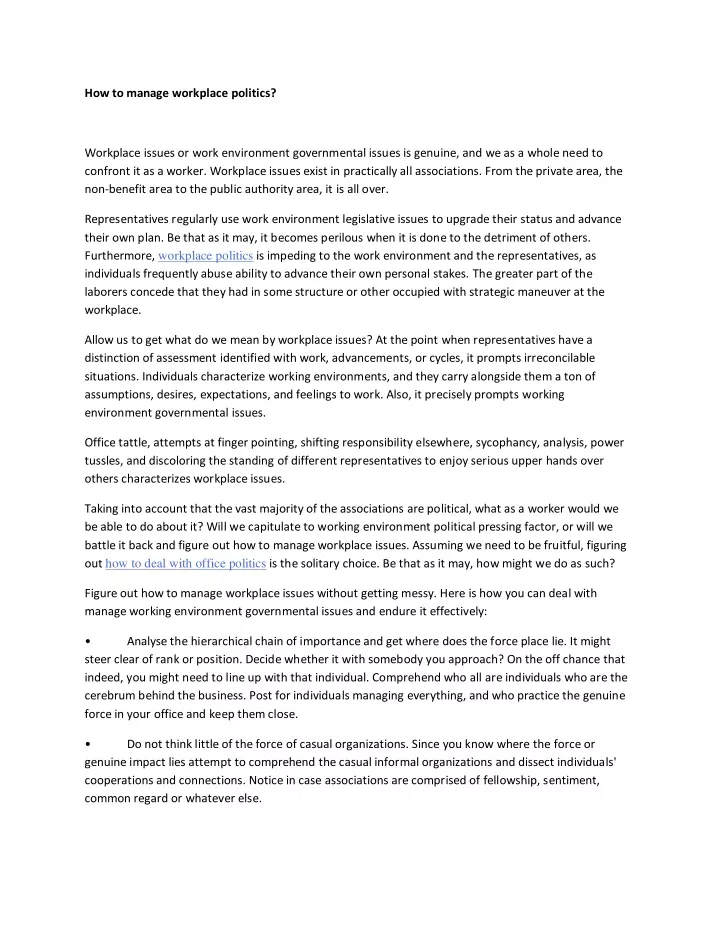 How to manage workplace politics?

Workplace issues or work environment governmental issues is genuine, and we as a whole need to confront it as a worker. Workplace issues exist in practically all associations. From the private area, the non-benefit area to the public authority area, it is all over.

Representatives regularly use work environment legislative issues to upgrade their status and advance their own plan. Be that as it may, it becomes perilous when it is done to the detriment of others. Furthermore, workplace politics is impeding to the work environment and the representatives, as individuals frequently abuse ability to advance their own personal stakes. The greater part of the laborers concede that they had in some structure or other occupied with strategic maneuver at the workplace.

Allow us to get what do we mean by workplace issues? At the point when representatives have a distinction of assessment identified with work, advancements, or cycles, it prompts irreconcilable situations. Individuals characterize working environments, and they carry alongside them a ton of assumptions, desires, expectations, and feelings to work. Also, it precisely prompts working environment governmental issues.

Office tattle, attempts at finger pointing, shifting responsibility elsewhere, sycophancy, analysis, power tussles, and discoloring the standing of different representatives to enjoy serious upper hands over others characterizes workplace issues.

Taking into account that the vast majority of the associations are political, what as a worker would we be able to do about it? Will we capitulate to working environment political pressing factor, or will we battle it back and figure out how to manage workplace issues. Assuming we need to be fruitful, figuring out how to deal with office politics is the solitary choice. Be that as it may, how might we do as such?

Figure out how to manage workplace issues without getting messy. Here is how you can deal with manage working environment governmental issues and endure it effectively:

• Analyse the hierarchical chain of importance and get where does the force place lie. It might steer clear of rank or position. Decide whether it with somebody you approach? On the off chance that indeed, you might need to line up with that individual. Comprehend who all are individuals who are the cerebrum behind the business. Post for individuals managing everything, and who practice the genuine force in your office and keep them close.

• Do not think little of the force of casual organizations. Since you know where the force or genuine impact lies attempt to comprehend the casual informal organizations and dissect individuals' cooperations and connections. Notice in case associations are comprised of fellowship, sentiment, common regard or whatever else.